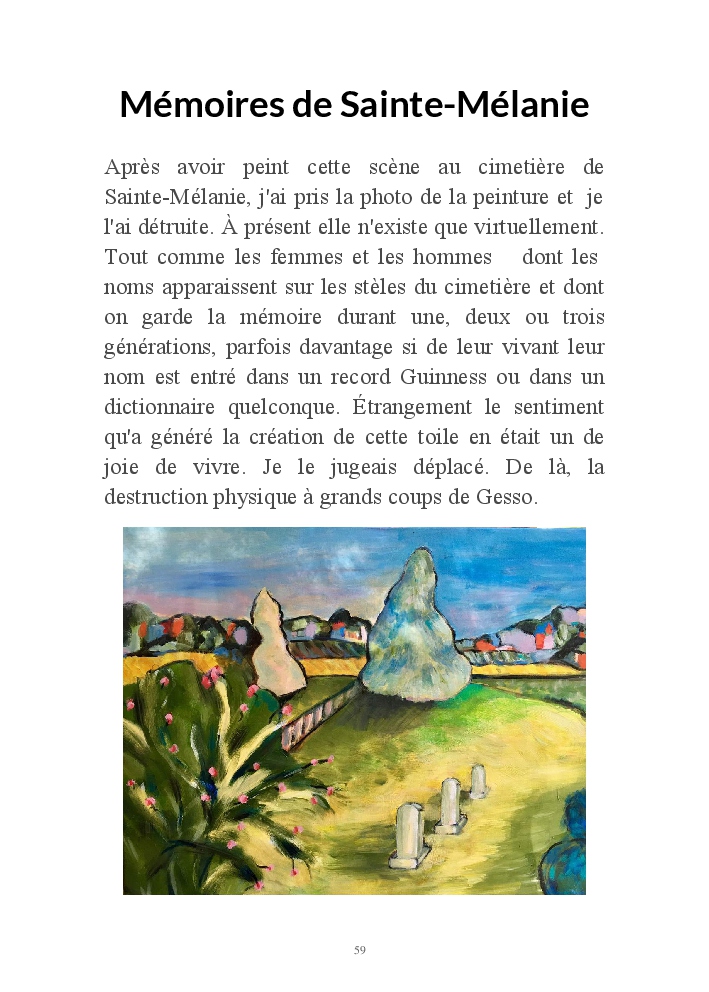 Mémoires de Sainte-Mélanie

Après avoir peint cette scène au cimetière de Sainte-Mélanie, j'ai pris la photo de la peinture et je l'ai détruite. À présent elle n'existe que virtuellement. Tout comme les femmes et les hommes dont les noms apparaissent sur les stèles du cimetière et dont on garde la mémoire durant une, deux ou trois générations, parfois davantage si de leur vivant leur nom est entré dans un record Guinness ou dans un dictionnaire quelconque. Étrangement le sentiment qu'a généré la création de cette toile en était un de joie de vivre. Je le jugeais déplacé. De là, la destruction physique à grands coups de Gesso.

59